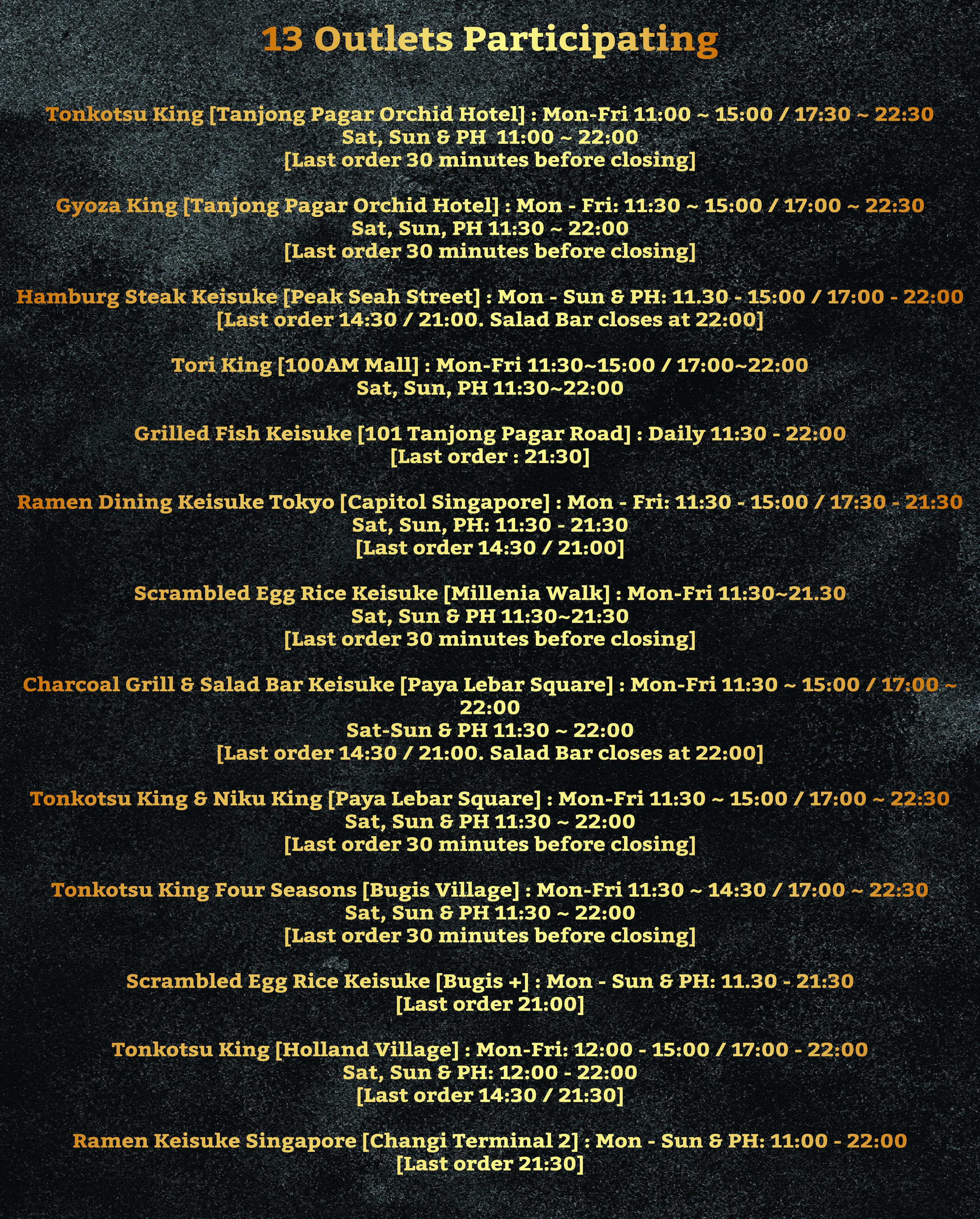 13 Outlets Participating

Tonkotsu King [Tanjong Pagar Orchid Hotel] : Mon-Fri 11:00 ~ 15:00 / 17:30 ~ 22:30
Sat, Sun & PH 11:00 ~ 22:00
[Last order 30 minutes before closing]

Gyoza King [Tanjong Pagar Orchid Hotel] : Mon - Fri: 11:30 ~ 15:00 / 17:00 ~ 22:30
Sat, Sun, PH 11:30 ~ 22:00
[Last order 30 minutes before closing]

Hamburg Steak Keisuke [Peak Seah Street] : Mon - Sun & PH: 11.30 - 15:00 / 17:00 - 22:00
[Last order 14:30 / 21:00. Salad Bar closes at 22:00]

Tori King [100AM Mall] : Mon-Fri 11:30~15:00 / 17:00~22:00
Sat, Sun, PH 11:30~22:00

Grilled Fish Keisuke [101 Tanjong Pagar Road] : Daily 11:30 - 22:00
[Last order : 21:30]

Ramen Dining Keisuke Tokyo [Capitol Singapore] : Mon - Fri: 11:30 - 15:00 / 17:30 - 21:30
Sat, Sun, PH: 11:30 - 21:30
[Last order 14:30 / 21:00]

Scrambled Egg Rice Keisuke [Millenia Walk] : Mon-Fri 11:30~21.30
Sat, Sun & PH 11:30~21:30
[Last order 30 minutes before closing]

Charcoal Grill & Salad Bar Keisuke [Paya Lebar Square] : Mon-Fri 11:30 ~ 15:00 / 17:00 ~ 22:00
Sat-Sun & PH 11:30 ~ 22:00
[Last order 14:30 / 21:00. Salad Bar closes at 22:00]

Tonkotsu King & Niku King [Paya Lebar Square] : Mon-Fri 11:30 ~ 15:00 / 17:00 ~ 22:30
Sat, Sun & PH 11:30 ~ 22:00
[Last order 30 minutes before closing]

Tonkotsu King Four Seasons [Bugis Village] : Mon-Fri 11:30 ~ 14:30 / 17:00 ~ 22:30
Sat, Sun & PH 11:30 ~ 22:00
[Last order 30 minutes before closing]

Scrambled Egg Rice Keisuke [Bugis +] : Mon - Sun & PH: 11.30 - 21:30
[Last order 21:00]

Tonkotsu King [Holland Village] : Mon-Fri: 12:00 - 15:00 / 17:00 - 22:00
Sat, Sun & PH: 12:00 - 22:00
[Last order 14:30 / 21:30]

Ramen Keisuke Singapore [Changi Terminal 2] : Mon - Sun & PH: 11:00 - 22:00
[Last order 21:30]